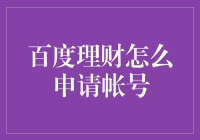 百度理财怎么申请帐号